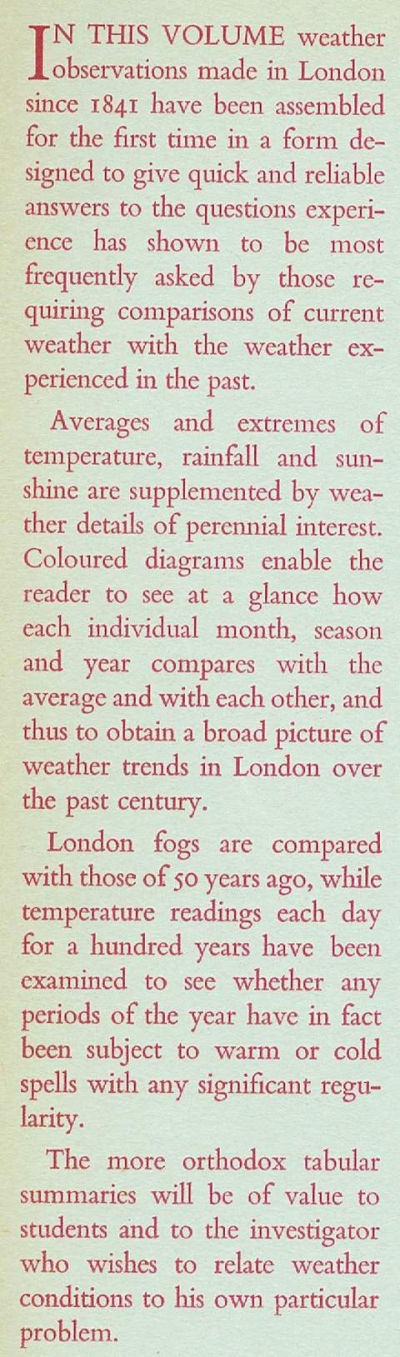 IN THIS VOLUME weather observations made in London since 1841 have been assembled for the first time in a form designed to give quick and reliable answers to the questions experience has shown to be most frequently asked by those requiring comparisons of current weather with the weather experienced in the past.

Averages and extremes of temperature, rainfall and sunshine are supplemented by weather details of perennial interest. Coloured diagrams enable the reader to see at a glance how each individual month, season and year compares with the average and with each other, and thus to obtain a broad picture of weather trends in London over the past century.

London fogs are compared with those of 50 years ago, while temperature readings each day for a hundred years have been examined to see whether any periods of the year have in fact been subject to warm or cold spells with any significant regularity.

The more orthodox tabular summaries will be of value to students and to the investigator who wishes to relate weather conditions to his own particular problem.